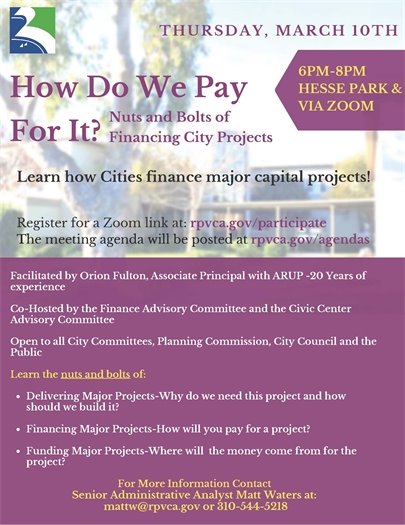 THURSDAY, MARCH 10TH

6PM-8PM
HESSE PARK &
VIA ZOOM

How Do We Pay For It?
Nuts and Bolts of Financing City Projects

Learn how Cities finance major capital projects!

Register for a Zoom link at: rpvca.gov/participate
The meeting agenda will be posted at rpvca.gov/agendas

Facilitated by Orion Fulton, Associate Principal with ARUP -20 Years of experience

Co-Hosted by the Finance Advisory Committee and the Civic Center Advisory Committee

Open to all City Committees, Planning Commission, City Council and the Public

Learn the nuts and bolts of:

• Delivering Major Projects-Why do we need this project and how should we build it?

• Financing Major Projects-How will you pay for a project?

• Funding Major Projects-Where will the money come from for the project?

For More Information Contact
Senior Administrative Analyst Matt Waters at:
mattw@rpvca.gov or 310-544-5218